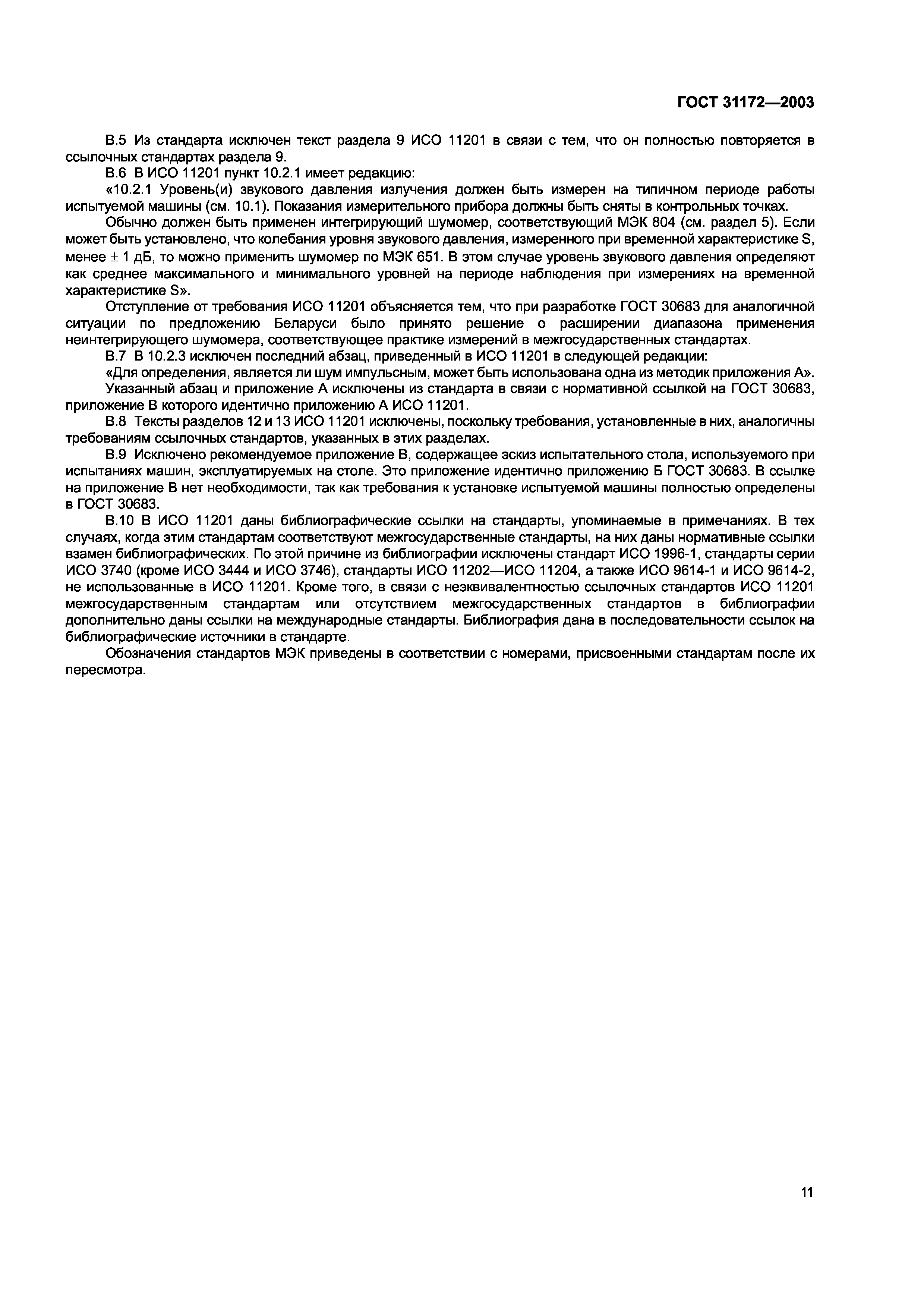 ГОСТ 31172—2003

В.5 Из стандарта исключен текст раздела 9 ИСО 11201 в связи с тем, что он полностью повторяется в ссылочных стандартах раздела 9.

В.6 В ИСО 11201 пункт 10.2.1 имеет редакцию:

«10.2.1 Уровень(и) звукового давления излучения должен быть измерен на типичном периоде работы испытуемой машины (см. 10.1). Показания измерительного прибора должны быть сняты в контрольных точках.

Обычно должен быть применен интегрирующий шумомер, соответствующий МЭК 804 (см. раздел 5). Если может быть установлено, что колебания уровня звукового давления, измеренного при временной характеристике S, менее $\pm$ 1 дБ, то можно применить шумомер по МЭК 651. В этом случае уровень звукового давления определяют как среднее максимального и минимального уровней на периоде наблюдения при измерениях на временной характеристике S».

Отступление от требования ИСО 11201 объясняется тем, что при разработке ГОСТ 30683 для аналогичной ситуации по предложению Беларуси было принято решение о расширении диапазона применения неинтегрирующего шумомера, соответствующее практике измерений в межгосударственных стандартах.

В.7 В 10.2.3 исключен последний абзац, приведенный в ИСО 11201 в следующей редакции:

«Для определения, является ли шум импульсным, может быть использована одна из методик приложения А».

Указанный абзац и приложение А исключены из стандарта в связи с нормативной ссылкой на ГОСТ 30683, приложение В которого идентично приложению А ИСО 11201.

В.8 Тексты разделов 12 и 13 ИСО 11201 исключены, поскольку требования, установленные в них, аналогичны требованиям ссылочных стандартов, указанных в этих разделах.

В.9 Исключено рекомендуемое приложение В, содержащее эскиз испытательного стола, используемого при испытаниях машин, эксплуатируемых на столе. Это приложение идентично приложению Б ГОСТ 30683. В ссылке на приложение В нет необходимости, так как требования к установке испытуемой машины полностью определены в ГОСТ 30683.

В.10 В ИСО 11201 даны библиографические ссылки на стандарты, упоминаемые в примечаниях. В тех случаях, когда этим стандартам соответствуют межгосударственные стандарты, на них даны нормативные ссылки взамен библиографических. По этой причине из библиографии исключены стандарт ИСО 1996-1, стандарты серии ИСО 3740 (кроме ИСО 3444 и ИСО 3746), стандарты ИСО 11202—ИСО 11204, а также ИСО 9614-1 и ИСО 9614-2, не использованные в ИСО 11201. Кроме того, в связи с неэквивалентностью ссылочных стандартов ИСО 11201 межгосударственным стандартам или отсутствием межгосударственных стандартов в библиографии дополнительно даны ссылки на международные стандарты. Библиография дана в последовательности ссылок на библиографические источники в стандарте.

Обозначения стандартов МЭК приведены в соответствии с номерами, присвоенными стандартам после их пересмотра.

11